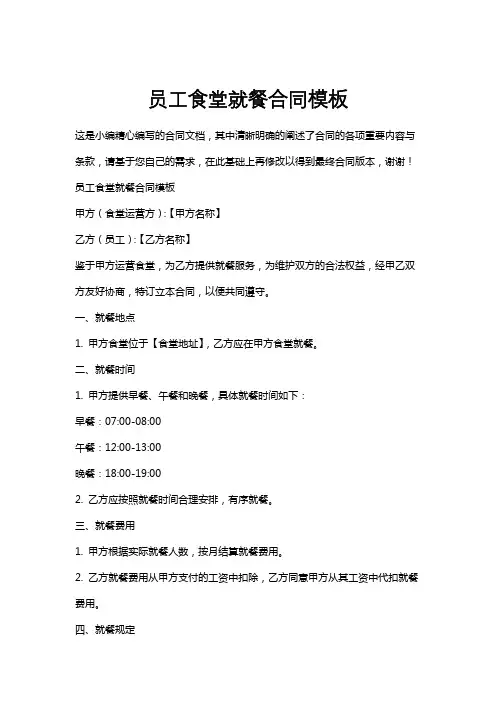 员工食堂就餐合同模板

这是小编精心编写的合同文档，其中清晰明确的阐述了合同的各项重要内容与条款，请基于您自己的需求，在此基础上再修改以得到最终合同版本，谢谢！

员工食堂就餐合同模板

甲方（食堂运营方）:【甲方名称】

乙方（员工）:【乙方名称】

鉴于甲方运营食堂，为乙方提供就餐服务，为维护双方的合法权益，经甲乙双方友好协商，特订立本合同，以便共同遵守。

一、就餐地点

1. 甲方食堂位于【食堂地址】，乙方应在甲方食堂就餐。

二、就餐时间

1. 甲方提供早餐、午餐和晚餐，具体就餐时间如下：

早餐：07:00-08:00

午餐：12:00-13:00

晚餐：18:00-19:00

2. 乙方应按照就餐时间合理安排，有序就餐。

三、就餐费用

1. 甲方根据实际就餐人数，按月结算就餐费用。

2. 乙方就餐费用从甲方支付的工资中扣除，乙方同意甲方从其工资中代扣就餐费用。

四、就餐规定